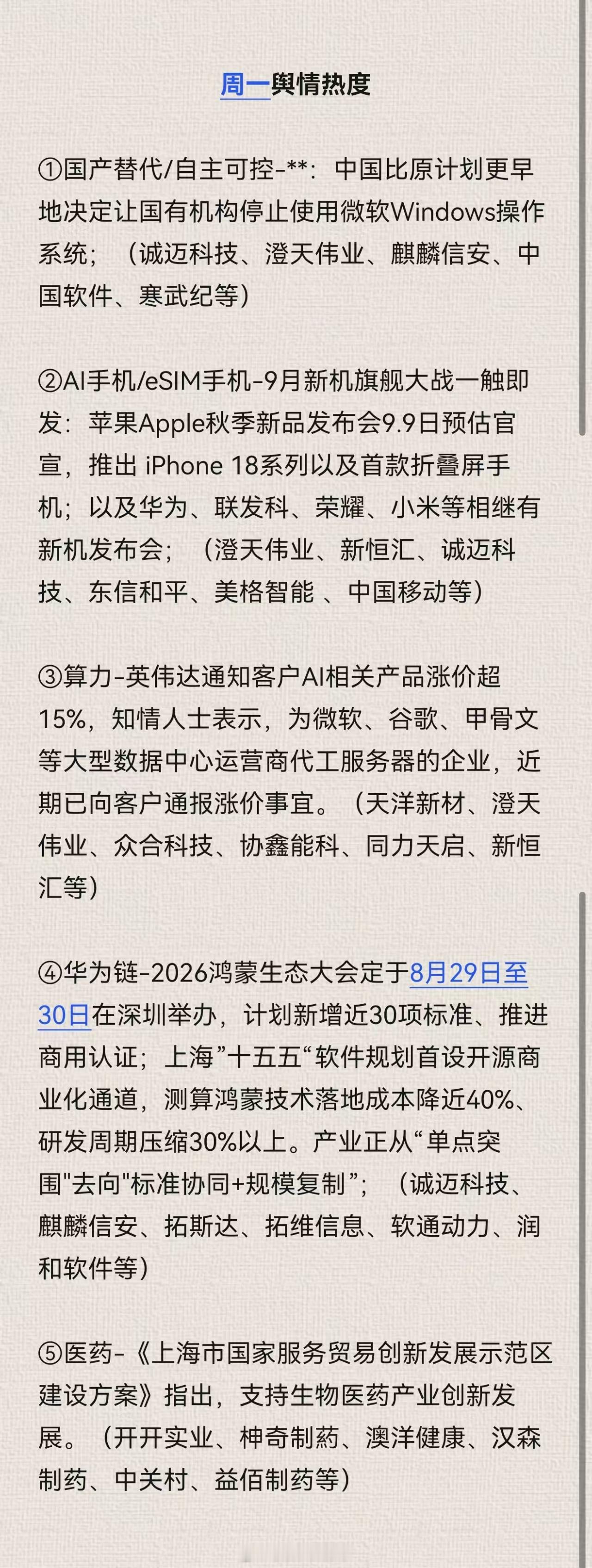 周一舆情热度

①国产替代/自主可控-**：中国比原计划更早地决定让国有机构停止使用微软Windows操作系统；（诚迈科技、澄天伟业、麒麟信安、中国软件、寒武纪等）

②AI手机/eSIM手机-9月新机旗舰大战一触即发：苹果Apple秋季新品发布会9.9日预估官宣，推出 iPhone 18系列以及首款折叠屏手机；以及华为、联发科、荣耀、小米等相继有新机发布会；（澄天伟业、新恒汇、诚迈科技、东信和平、美格智能 、中国移动等）

③算力-英伟达通知客户AI相关产品涨价超15%，知情人士表示，为微软、谷歌、甲骨文等大型数据中心运营商代工服务器的企业，近期已向客户通报涨价事宜。（天洋新材、澄天伟业、众合科技、协鑫能科、同力天启、新恒汇等）

④华为链-2026鸿蒙生态大会定于8月29日至30日在深圳举办，计划新增近30项标准、推进商用认证；上海”十五五“软件规划首设开源商业化通道，测算鸿蒙技术落地成本降近40%、研发周期压缩30%以上。产业正从“单点突围"去向"标准协同+规模复制”；（诚迈科技、麒麟信安、拓斯达、拓维信息、软通动力、润和软件等）

⑤医药-《上海市国家服务贸易创新发展示范区建设方案》指出，支持生物医药产业创新发展。（开开实业、神奇制药、澳洋健康、汉森制药、中关村、益佰制药等）